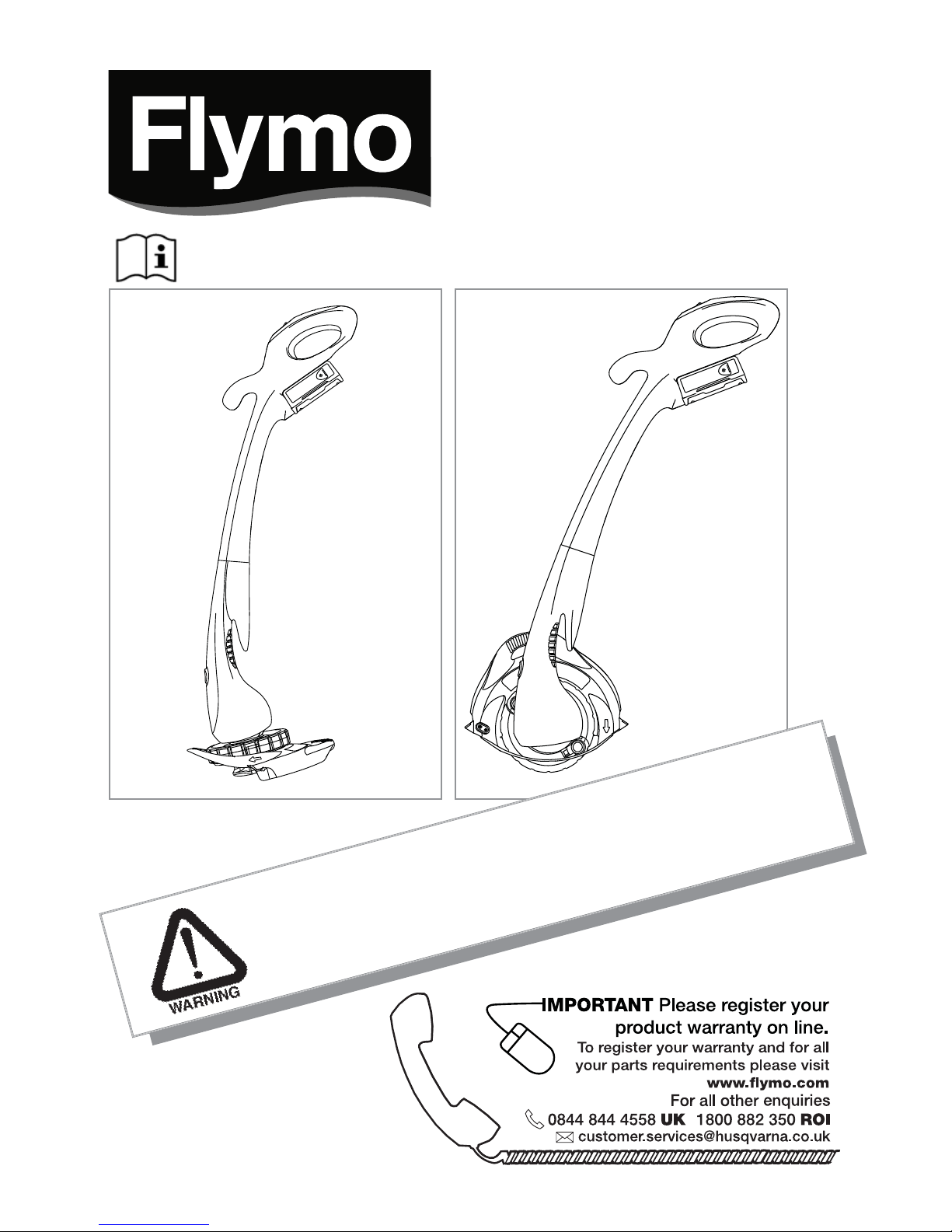 Flymo

WARNING

IMPORTANT Please register your product warranty on line.

To register your warranty and for all your parts requirements please visit www.flymo.com

For all other enquiries

0844 844 4558 UK 1800 882 350 ROI

customer.services@husqvarna.co.uk